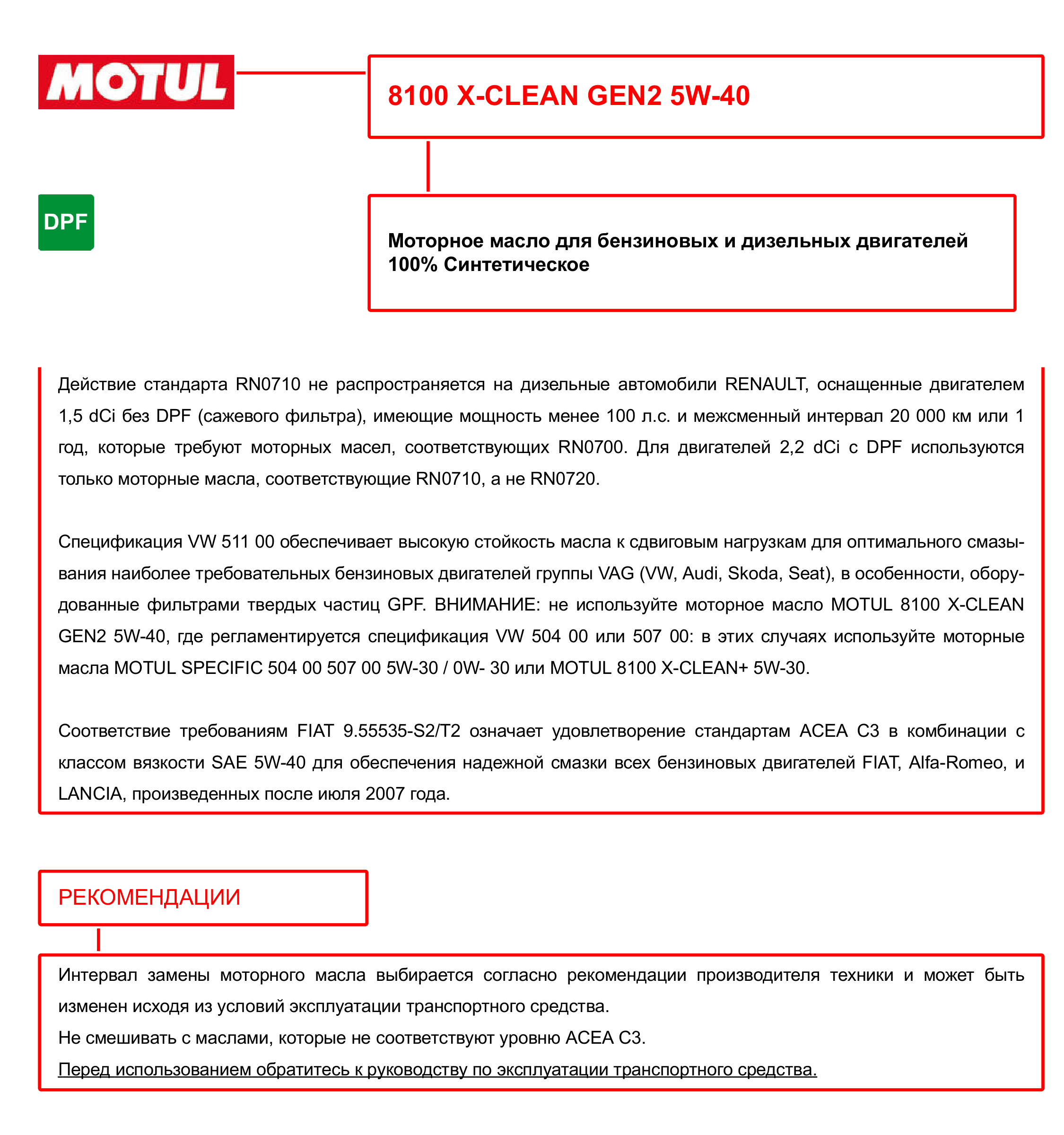 MOTUL

8100 X-CLEAN GEN2 5W-40

DPF

Моторное масло для бензиновых и дизельных двигателей
100% Синтетическое

Действие стандарта RN0710 не распространяется на дизельные автомобили RENAULT, оснащенные двигателем 1,5 dCi без DPF (сажевого фильтра), имеющие мощность менее 100 л.с. и межсменный интервал 20 000 км или 1 год, которые требуют моторных масел, соответствующих RN0700. Для двигателей 2,2 dCi с DPF используются только моторные масла, соответствующие RN0710, а не RN0720.

Спецификация VW 511 00 обеспечивает высокую стойкость масла к сдвиговым нагрузкам для оптимального смазывания наиболее требовательных бензиновых двигателей группы VAG (VW, Audi, Skoda, Seat), в особенности, оборудованные фильтрами твердых частиц GPF. ВНИМАНИЕ: не используйте моторное масло MOTUL 8100 X-CLEAN GEN2 5W-40, где регламентируется спецификация VW 504 00 или 507 00: в этих случаях используйте моторные масла MOTUL SPECIFIC 504 00 507 00 5W-30 / 0W- 30 или MOTUL 8100 X-CLEAN+ 5W-30.

Соответствие требованиям FIAT 9.55535-S2/T2 означает удовлетворение стандартам ACEA C3 в комбинации с классом вязкости SAE 5W-40 для обеспечения надежной смазки всех бензиновых двигателей FIAT, Alfa-Romeo, и LANCIA, произведенных после июля 2007 года.

РЕКОМЕНДАЦИИ

Интервал замены моторного масла выбирается согласно рекомендации производителя техники и может быть изменен исходя из условий эксплуатации транспортного средства.
Не смешивать с маслами, которые не соответствуют уровню ACEA C3.
Перед использованием обратитесь к руководству по эксплуатации транспортного средства.